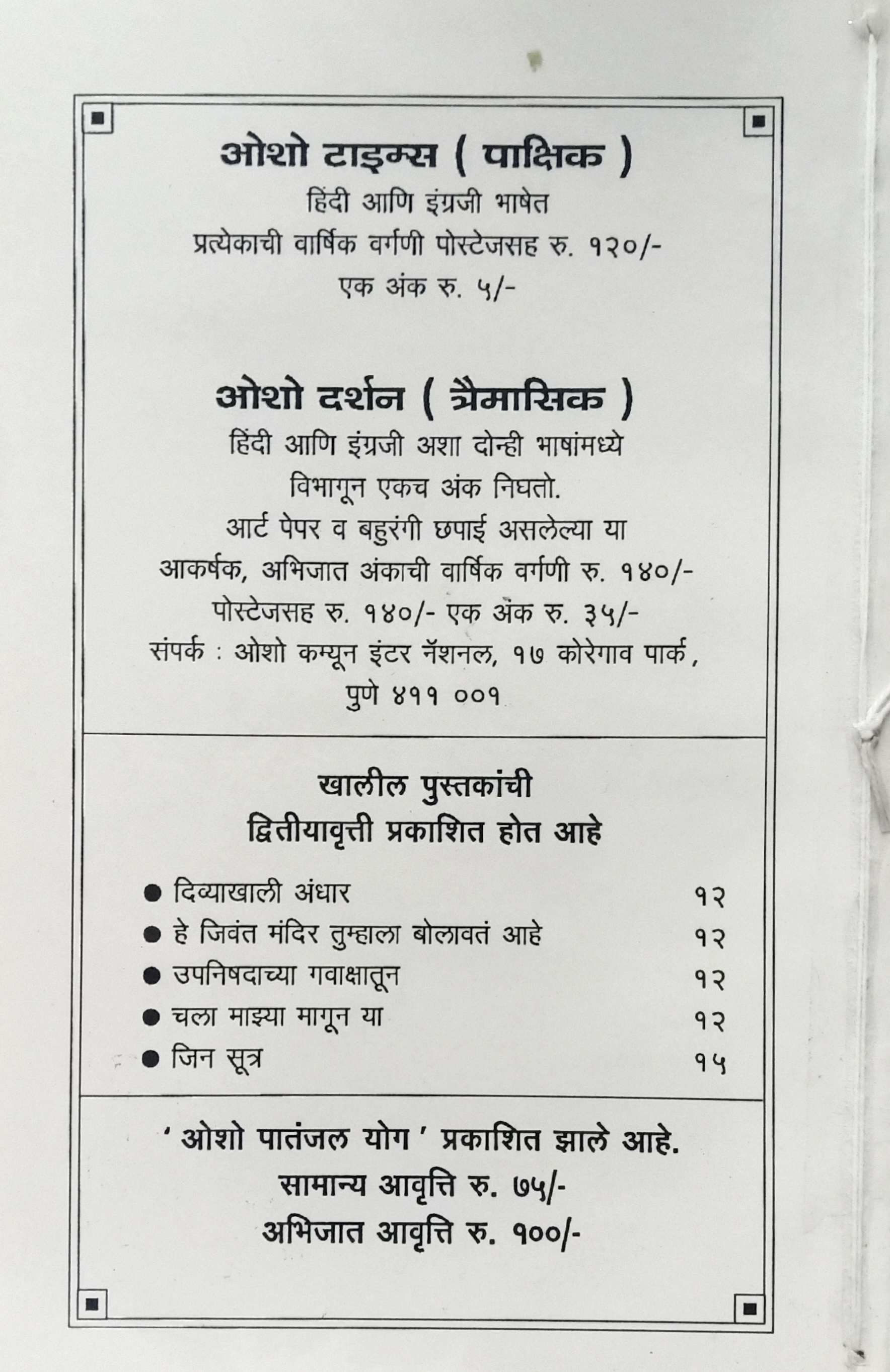 ओशो टाइम्स ( पाक्षिक )

हिंदी आणि इंग्रजी भाषेत
प्रत्येकाची वार्षिक वर्गणी पोस्टेजसह रु. १२०/-
एक अंक रु. ५/-

ओशो दर्शन ( त्रैमासिक )

हिंदी आणि इंग्रजी अशा दोन्ही भाषांमध्ये
विभागून एकच अंक निघतो.
आर्ट पेपर व बहुरंगी छपाई असलेल्या या
आकर्षक, अभिजात अंकाची वार्षिक वर्गणी रु. १४०/-
पोस्टेजसह रु. १४०/- एक अंक रु. ३५/-
संपर्क : ओशो कम्यून इंटर नॅशनल, १७ कोरेगाव पार्क,
पुणे ४११ ००१

खालील पुस्तकांची
द्वितीयावृत्ती प्रकाशित होत आहे

• दिव्याखाली अंधार १२
• हे जिवंत मंदिर तुम्हाला बोलावतं आहे १२
• उपनिषदाच्या गवाक्षातून १२
• चला माझ्या मागून या १२
• जिन सूत्र १५

' ओशो पातंजल योग ' प्रकाशित झाले आहे.
सामान्य आवृत्ति रु. ७५/-
अभिजात आवृत्ति रु. १००/-